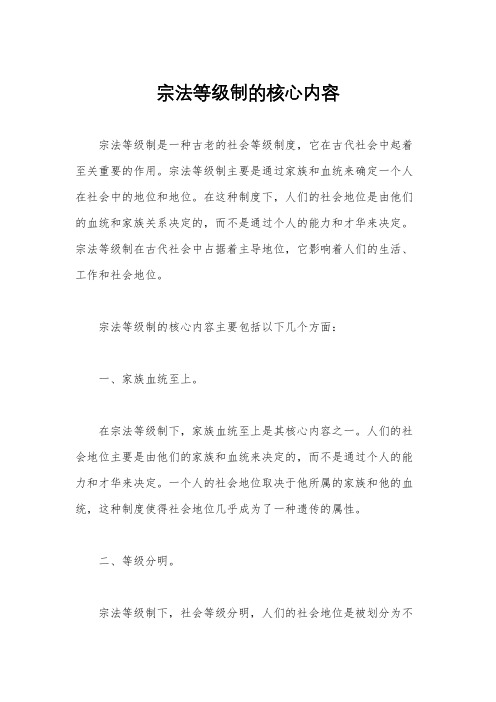 宗法等级制的核心内容

宗法等级制是一种古老的社会等级制度，它在古代社会中起着至关重要的作用。宗法等级制主要是通过家族和血统来确定一个人在社会中的地位和地位。在这种制度下，人们的社会地位是由他们的血统和家族关系决定的，而不是通过个人的能力和才华来决定。宗法等级制在古代社会中占据着主导地位，它影响着人们的生活、工作和社会地位。

宗法等级制的核心内容主要包括以下几个方面：

一、家族血统至上。

在宗法等级制下，家族血统至上是其核心内容之一。人们的社会地位主要是由他们的家族和血统来决定的，而不是通过个人的能力和才华来决定。一个人的社会地位取决于他所属的家族和他的血统，这种制度使得社会地位几乎成为了一种遗传的属性。

二、等级分明。

宗法等级制下，社会等级分明，人们的社会地位是被划分为不